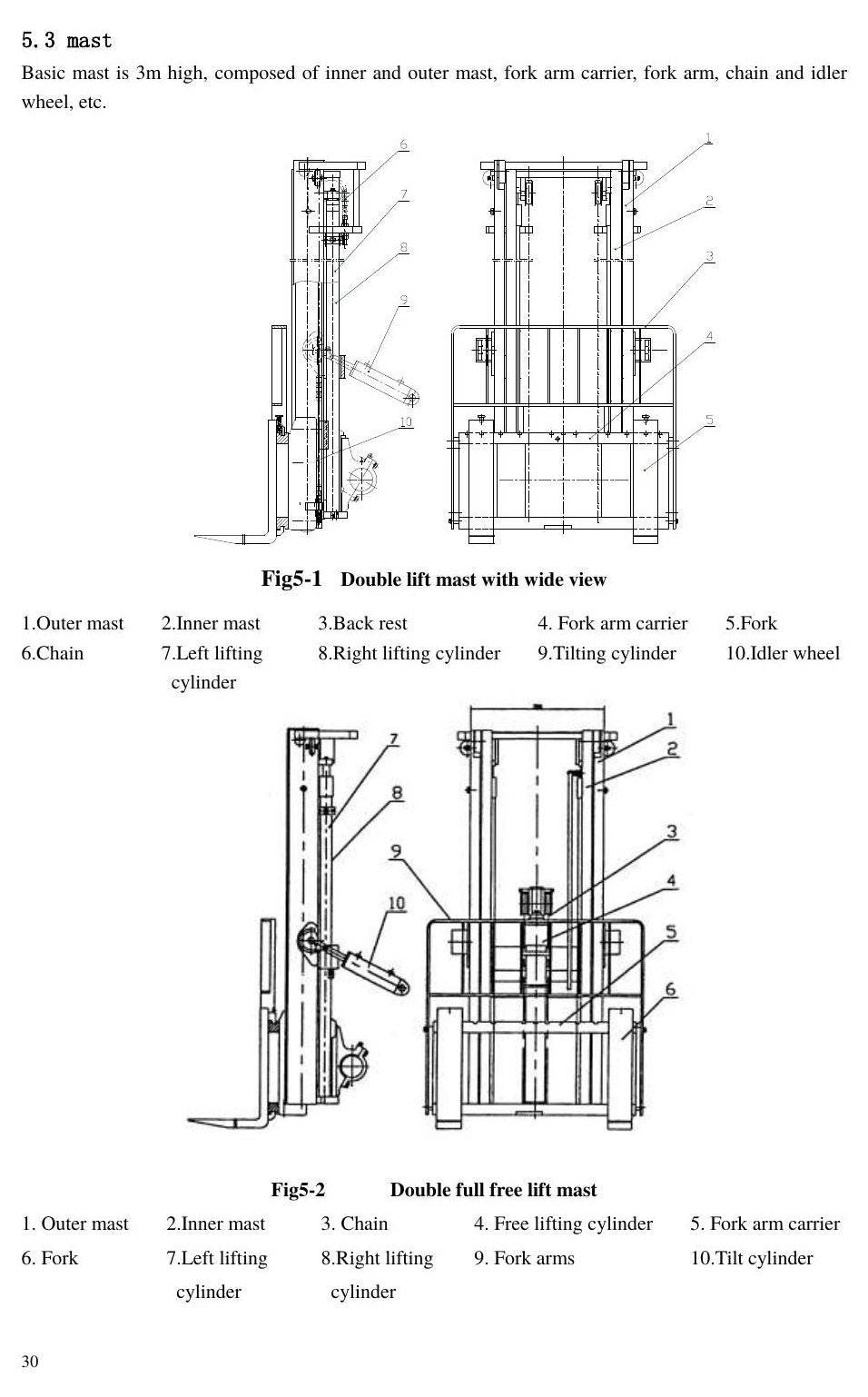 5.3 mast

Basic mast is 3m high, composed of inner and outer mast, fork arm carrier, fork arm, chain and idler wheel, etc.

6
7
8
9
10
1
2
3
4
5

Fig5-1 Double lift mast with wide view

1.Outer mast
2.Inner mast
3.Back rest
4. Fork arm carrier
5.Fork
6.Chain
7.Left lifting cylinder
8.Right lifting cylinder
9.Tilting cylinder
10.Idler wheel

7
8
9
10
1
2
3
4
5
6

Fig5-2 Double full free lift mast

1. Outer mast
2.Inner mast
3. Chain
4. Free lifting cylinder
5. Fork arm carrier
6. Fork
7.Left lifting cylinder
8.Right lifting cylinder
9. Fork arms
10.Tilt cylinder

30